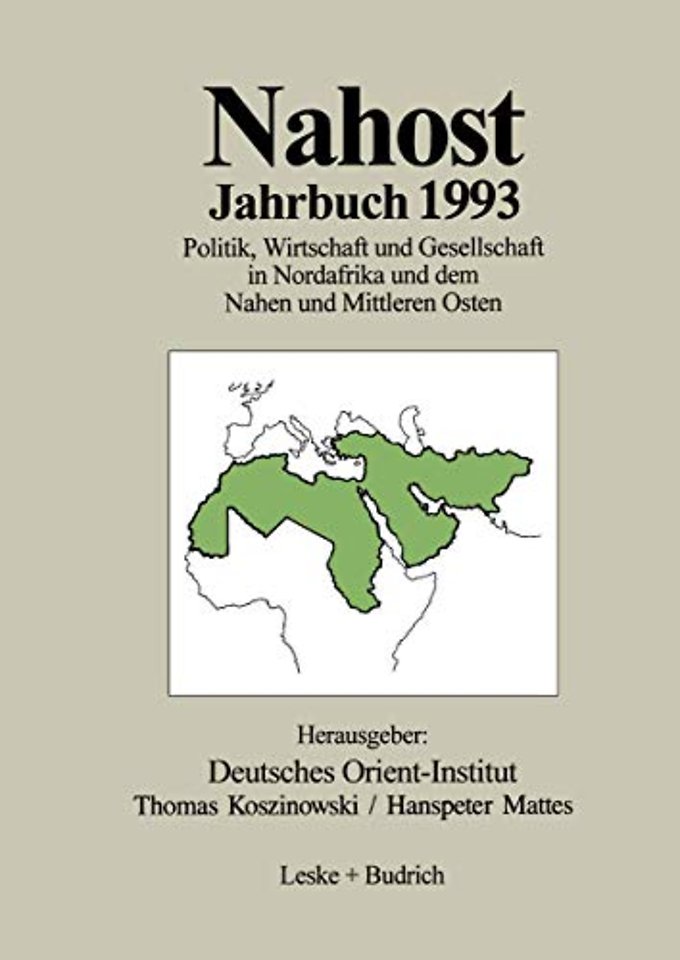 Nahost

Jahrbuch 1993

Politik, Wirtschaft und Gesellschaft in Nordafrika und dem Nahen und Mittleren Osten

Herausgeber:

Deutsches Orient-Institut

Thomas Koszinowski / Hanspeter Mattes

Leske + Budrich